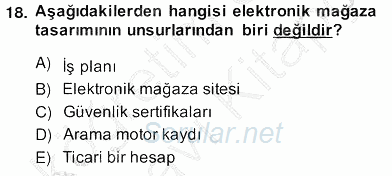 18. Aşağıdakilerden hangisi elektronik mağaza tasarımının unsurlarından biri değildir?

A) İş planı
B) Elektronik mağaza sitesi
C) Güvenlik sertifikaları
D) Arama motor kaydı
E) Ticari bir hesap

Sorular.net